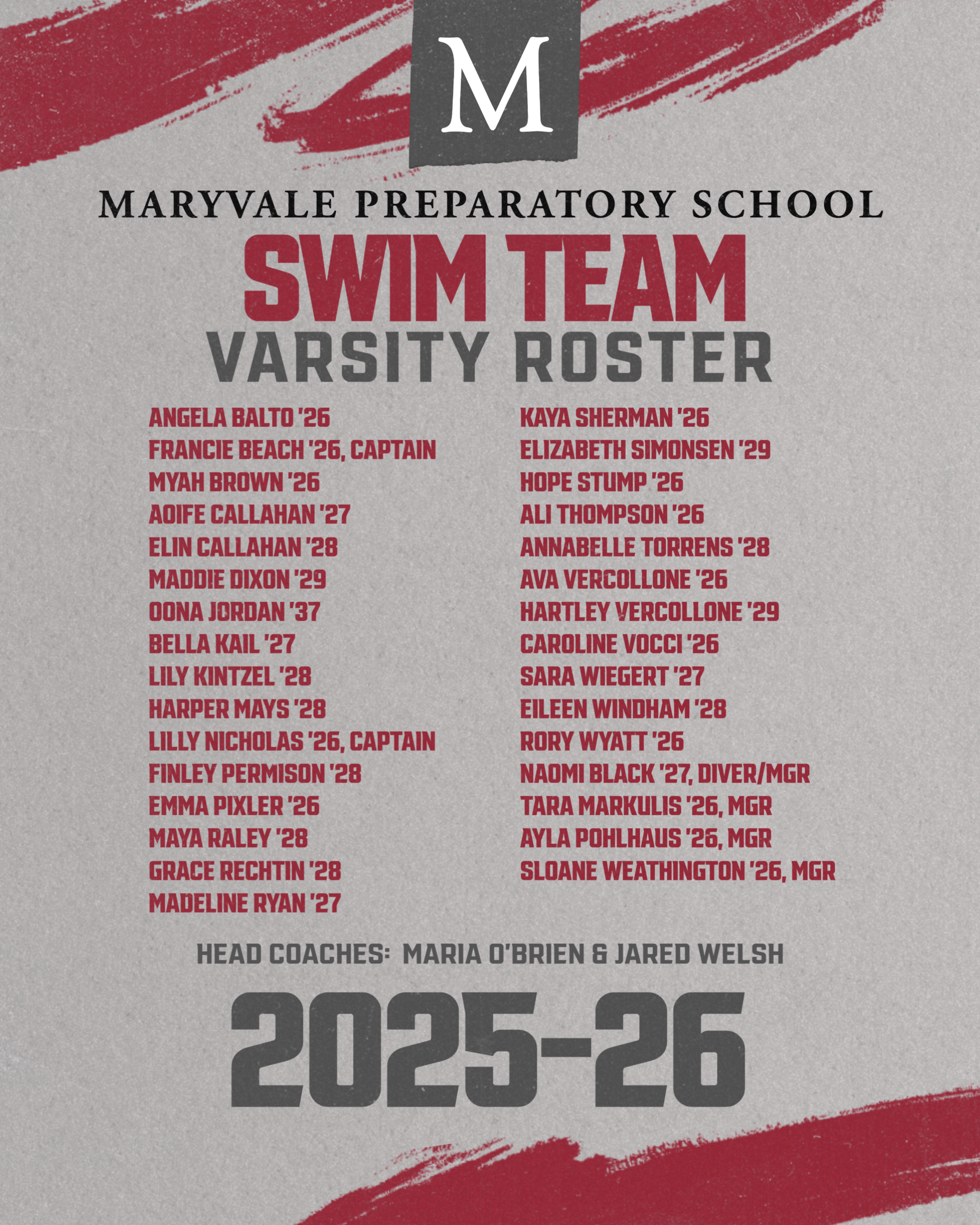 M

MARYVALE PREPARATORY SCHOOL

SWIM TEAM

VARSITY ROSTER

ANGELA BALTO '26
FRANCIE BEACH '26, CAPTAIN
MYAH BROWN '26
AOIFE CALLAHAN '27
ELIN CALLAHAN '28
MADDIE DIXON '29
OONA JORDAN '37
BELLA KAIL '27
LILY KINTZEL '28
HARPER MAYS '28
LILLY NICHOLAS '26, CAPTAIN
FINLEY PERMISON '28
EMMA PIXLER '26
MAYA RALEY '28
GRACE RECHTIN '28
MADELINE RYAN '27

KAYA SHERMAN '26
ELIZABETH SIMONSEN '29
HOPE STUMP '26
ALI THOMPSON '26
ANNABELLE TORRENS '28
AVA VERCOLLONE '26
HARTLEY VERCOLLONE '29
CAROLINE VOCCI '26
SARA WIEGERT '27
EILEEN WINDHAM '28
RORY WYATT '26
NAOMI BLACK '27, DIVER/MGR
TARA MARKULIS '26, MGR
AYLA POHLHAUS '26, MGR
SLOANE WEATHINGTON '26, MGR

HEAD COACHES: MARIA O'BRIEN & JARED WELSH

2025-26